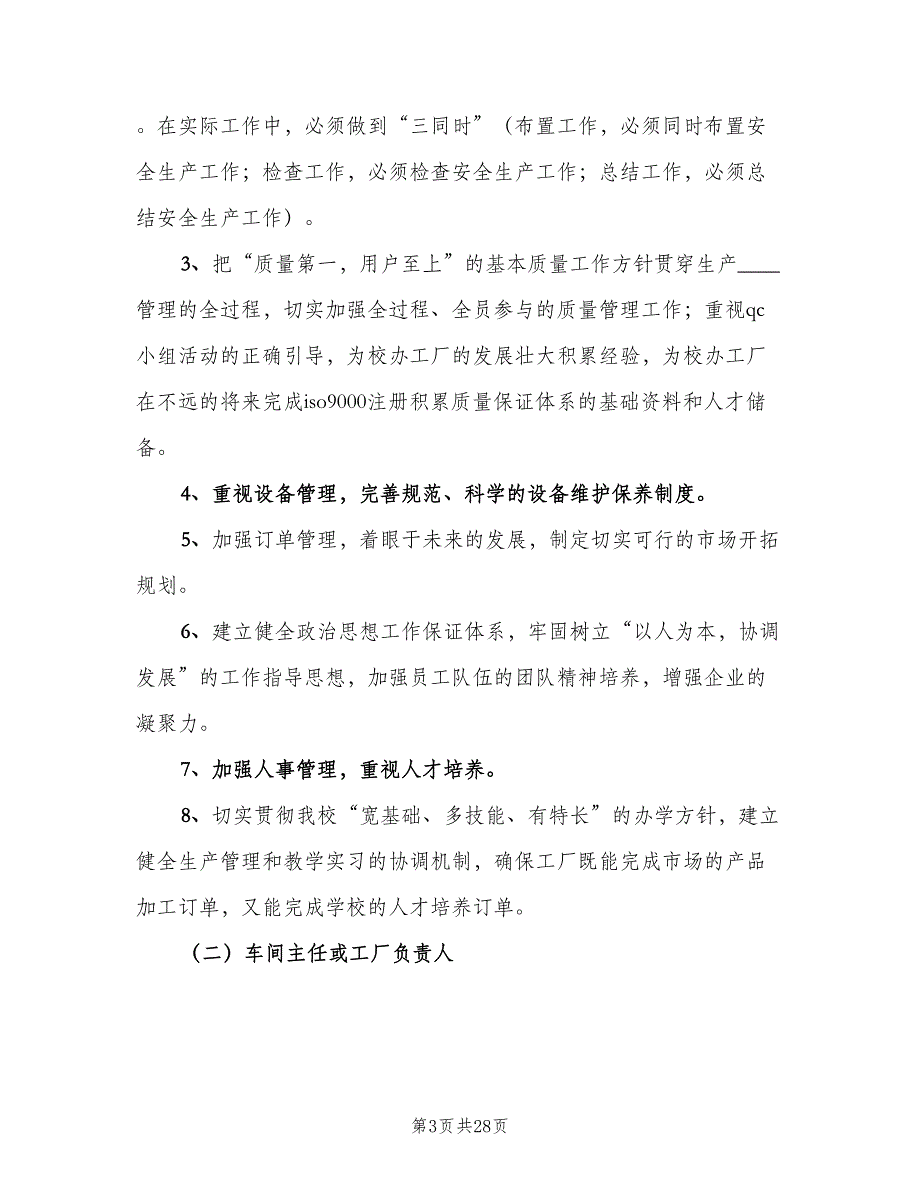 。在实际工作中，必须做到“三同时”（布置工作，必须同时布置安全生产工作；检查工作，必须检查安全生产工作；总结工作，必须总结安全生产工作）。

3、把“质量第一，用户至上”的基本质量工作方针贯穿生产____管理的全过程，切实加强全过程、全员参与的质量管理工作；重视qc小组活动的正确引导，为校办工厂的发展壮大积累经验，为校办工厂在不远的将来完成iso9000注册积累质量保证体系的基础资料和人才储备。

4、重视设备管理，完善规范、科学的设备维护保养制度。

5、加强订单管理，着眼于未来的发展，制定切实可行的市场开拓规划。

6、建立健全政治思想工作保证体系，牢固树立“以人为本，协调发展”的工作指导思想，加强员工队伍的团队精神培养，增强企业的凝聚力。

7、加强人事管理，重视人才培养。

8、切实贯彻我校“宽基础、多技能、有特长”的办学方针，建立健全生产管理和教学实习的协调机制，确保工厂既能完成市场的产品加工订单，又能完成学校的人才培养订单。

（二）车间主任或工厂负责人

第3页 共28页